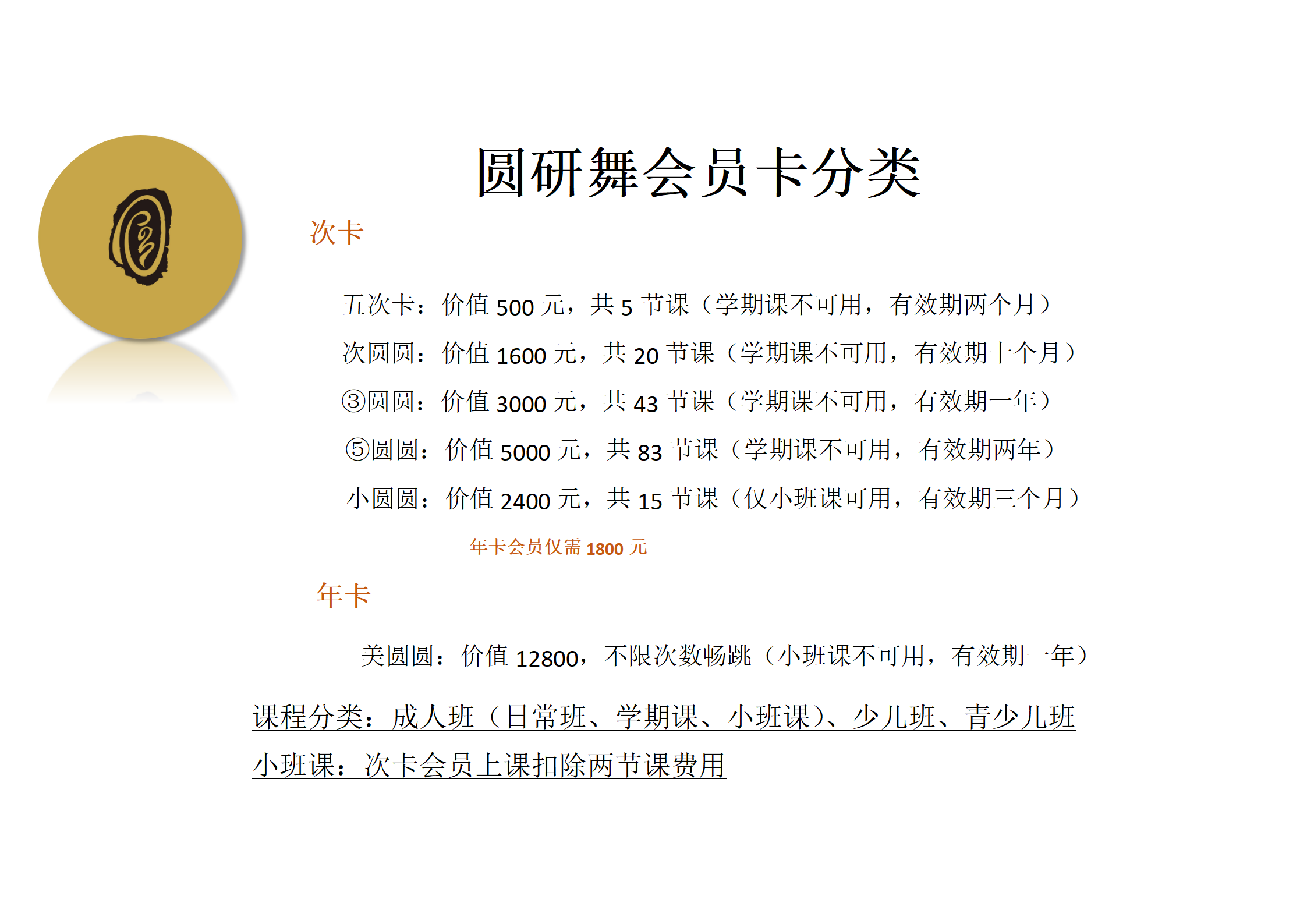 圆研舞会员卡分类

次卡

五次卡：价值 500 元，共 5 节课（学期课不可用，有效期两个月）

次圆圆：价值 1600 元，共 20 节课（学期课不可用，有效期十个月）

③圆圆：价值 3000 元，共 43 节课（学期课不可用，有效期一年）

⑤圆圆：价值 5000 元，共 83 节课（学期课不可用，有效期两年）

小圆圆：价值 2400 元，共 15 节课（仅小班课可用，有效期三个月）

年卡会员仅需 1800 元

年卡

美圆圆：价值 12800，不限次数畅跳（小班课不可用，有效期一年）

课程分类：成人班（日常班、学期课、小班课）、少儿班、青少儿班

小班课：次卡会员上课扣除两节课费用